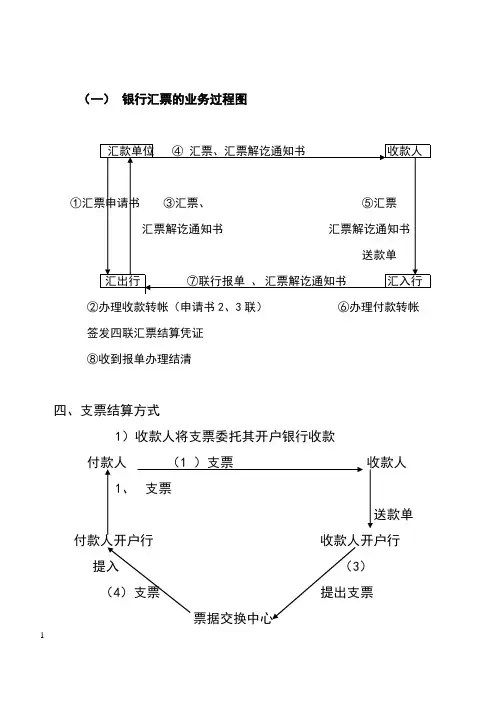 （一） 银行汇票的业务过程图

汇款单位 ④ 汇票、汇票解讫通知书 收款人

①汇票申请书 ③汇票、

汇票解讫通知书

⑤汇票

汇票解讫通知书

送款单

汇出行 ⑦联行报单 、汇票解讫通知书 汇入行

②办理收款转帐（申请书 2、3 联） ⑥办理付款转帐

签发四联汇票结算凭证

⑧收到报单办理结清

四、支票结算方式

1）收款人将支票委托其开户银行收款

付款人 （1 ）支票 收款人

1、 支票

送款单

付款人开户行 收款人开户行

提入 （3）

（4）支票 提出支票

票据交换中心

1